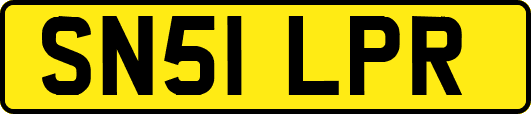 SN51 LPR